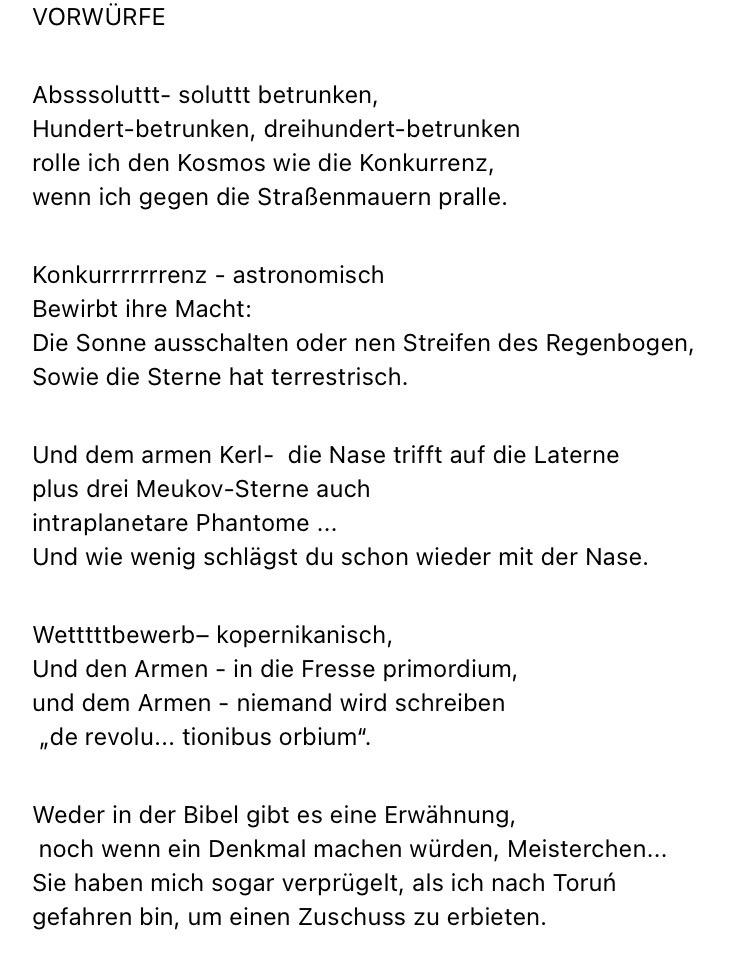 VORWÜRFE

Absssoluttt- soluttt betrunken,
Hundert-betrunken, dreihundert-betrunken
rolle ich den Kosmos wie die Konkurrenz,
wenn ich gegen die Straßenmauern pralle.

Konkurrrrrrrenz - astronomisch
Bewirbt ihre Macht:
Die Sonne ausschalten oder nen Streifen des Regenbogen,
Sowie die Sterne hat terrestrisch.

Und dem armen Kerl-  die Nase trifft auf die Laterne
plus drei Meukov-Sterne auch
intraplanetare Phantome ...
Und wie wenig schlägst du schon wieder mit der Nase.

Wetttttbewerb– kopernikanisch,
Und den Armen - in die Fresse primordium,
und dem Armen - niemand wird schreiben
„de revolu... tionibus orbium".

Weder in der Bibel gibt es eine Erwähnung,
noch wenn ein Denkmal machen würden, Meisterchen...
Sie haben mich sogar verprügelt, als ich nach Toruń
gefahren bin, um einen Zuschuss zu erbieten.